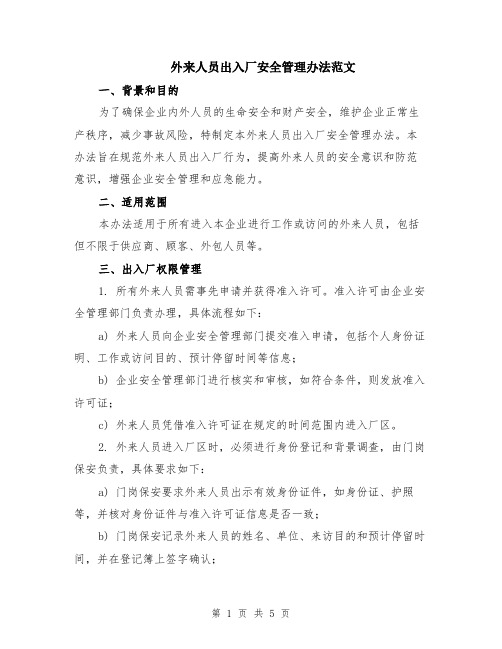 外来人员出入厂安全管理办法范文

一、背景和目的

为了确保企业内外人员的生命安全和财产安全，维护企业正常生产秩序，减少事故风险，特制定本外来人员出入厂安全管理办法。本办法旨在规范外来人员出入厂行为，提高外来人员的安全意识和防范意识，增强企业安全管理和应急能力。

二、适用范围

本办法适用于所有进入本企业进行工作或访问的外来人员，包括但不限于供应商、顾客、外包人员等。

三、出入厂权限管理

1. 所有外来人员需事先申请并获得准入许可。准入许可由企业安全管理部门负责办理，具体流程如下：

a) 外来人员向企业安全管理部门提交准入申请，包括个人身份证明、工作或访问目的、预计停留时间等信息；

b) 企业安全管理部门进行核实和审核，如符合条件，则发放准入许可证；

c) 外来人员凭借准入许可证在规定的时间范围内进入厂区。

2. 外来人员进入厂区时，必须进行身份登记和背景调查，由门岗保安负责，具体要求如下：

a) 门岗保安要求外来人员出示有效身份证件，如身份证、护照等，并核对身份证件与准入许可证信息是否一致；

b) 门岗保安记录外来人员的姓名、单位、来访目的和预计停留时间，并在登记簿上签字确认；

第 1 页 共 5 页